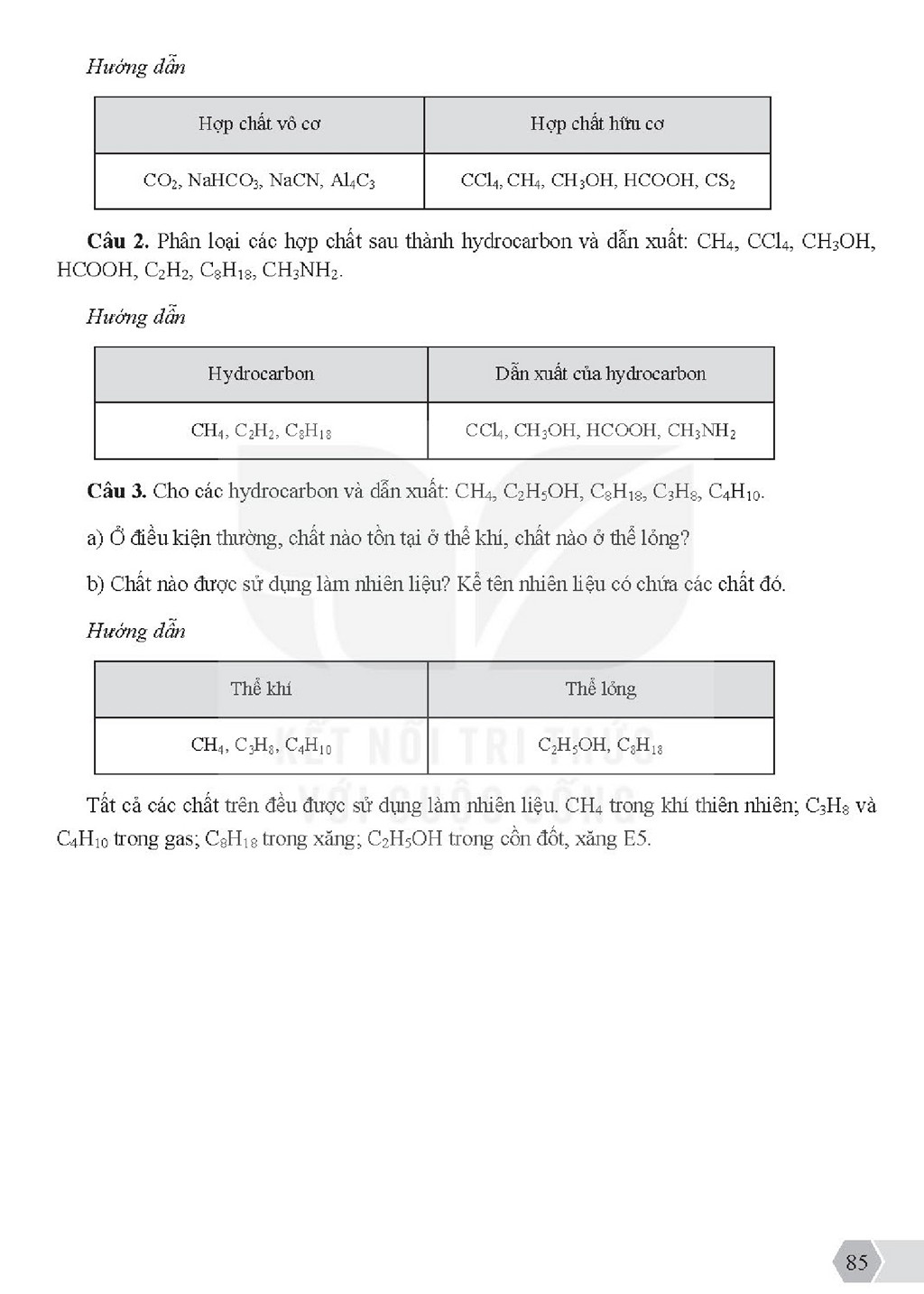 Hướng dẫn

| Hợp chất vô cơ | Hợp chất hữu cơ |
|---|---|
| $CO_2$, $NaHCO_3$, NaCN, $Al_4C_3$ | $CCl_4$, $CH_4$, $CH_3OH$, HCOOH, $CS_2$ |

Câu 2. Phân loại các hợp chất sau thành hydrocarbon và dẫn xuất: $CH_4$, $CCl_4$, $CH_3OH$, HCOOH, $C_2H_2$, $C_8H_{18}$, $CH_3NH_2$.

Hướng dẫn

| Hydrocarbon | Dẫn xuất của hydrocarbon |
|---|---|
| $CH_4$, $C_2H_2$, $C_8H_{18}$ | $CCl_4$, $CH_3OH$, HCOOH, $CH_3NH_2$ |

Câu 3. Cho các hydrocarbon và dẫn xuất: $CH_4$, $C_2H_5OH$, $C_8H_{18}$, $C_3H_8$, $C_4H_{10}$.

a) Ở điều kiện thường, chất nào tồn tại ở thể khí, chất nào ở thể lỏng?

b) Chất nào được sử dụng làm nhiên liệu? Kể tên nhiên liệu có chứa các chất đó.

Hướng dẫn

| Thể khí | Thể lỏng |
|---|---|
| $CH_4$, $C_3H_8$, $C_4H_{10}$ | $C_2H_5OH$, $C_8H_{18}$ |

Tất cả các chất trên đều được sử dụng làm nhiên liệu. $CH_4$ trong khí thiên nhiên; $C_3H_8$ và $C_4H_{10}$ trong gas; $C_8H_{18}$ trong xăng; $C_2H_5OH$ trong cồn đốt, xăng E5.

85

KẾT NỐI TRI THỨC VỚI CUỘC SỐNG